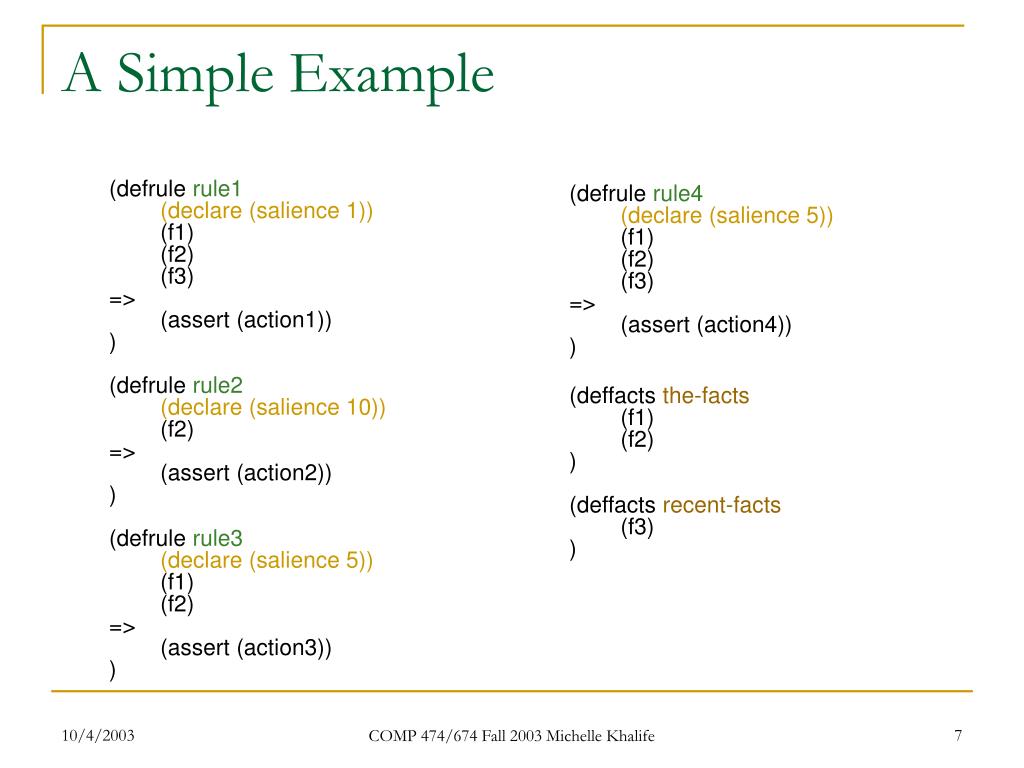 A Simple Example

(defrule rule1
(declare (salience 1))
(f1)
(f2)
(f3)
=>
(assert (action1))
)

(defrule rule2
(declare (salience 10))
(f2)
=>
(assert (action2))
)

(defrule rule3
(declare (salience 5))
(f1)
(f2)
=>
(assert (action3))
)

(defrule rule4
(declare (salience 5))
(f1)
(f2)
(f3)
=>
(assert (action4))
)

(deffacts the-facts
(f1)
(f2)
)

(deffacts recent-facts
(f3)
)

10/4/2003

COMP 474/674 Fall 2003 Michelle Khalife

7